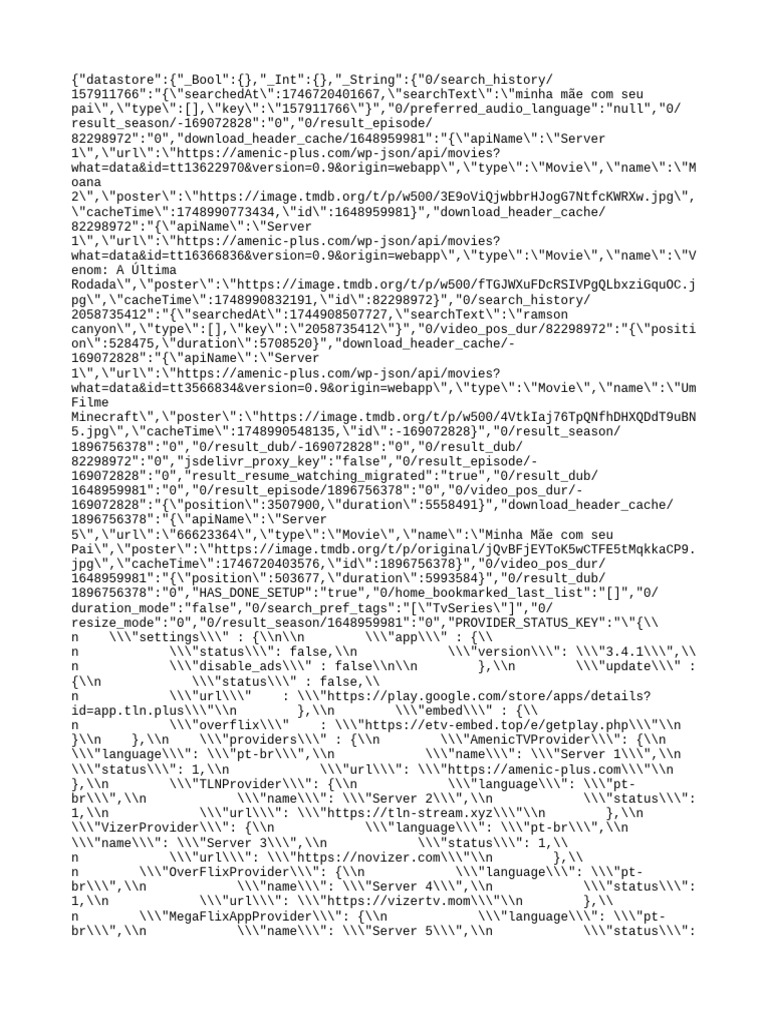 {"datastore":{"_Bool":{},"_Int":{},"_String":{"0/search_history/157911766":"{\"searchedAt\":1746720401667,\"searchText\":\"minha mãe com seu pai\",\"type\":[],\"key\":\"157911766\"}","0/preferred_audio_language":"null","0/result_season/-169072828":"0","0/result_episode/82298972":"0","download_header_cache/1648959981":"{\"apiName\":\"Server 1\",\"url\":\"https://amenic-plus.com/wp-json/api/movies?what=data&id=tt13622970&version=0.9&origin=webapp\",\"type\":\"Movie\",\"name\":\"Moana 2\",\"poster\":\"https://image.tmdb.org/t/p/w500/3E9oViQjwbbrHJogG7NtfcKWRXw.jpg\",\"cacheTime\":1748990773434,\"id\":1648959981}","download_header_cache/82298972":"{\"apiName\":\"Server 1\",\"url\":\"https://amenic-plus.com/wp-json/api/movies?what=data&id=tt16366836&version=0.9&origin=webapp\",\"type\":\"Movie\",\"name\":\"Venom: A Última Rodada\",\"poster\":\"https://image.tmdb.org/t/p/w500/fTGJWXuFDcRSIVPgQLbxziGquOC.jpg\",\"cacheTime\":1748990832191,\"id\":82298972}","0/search_history/2058735412":"{\"searchedAt\":1744908507727,\"searchText\":\"ramson canyon\",\"type\":[],\"key\":\"2058735412\"}","0/video_pos_dur/82298972":"{\"position\":528475,\"duration\":5708520}","download_header_cache/-169072828":"{\"apiName\":\"Server 1\",\"url\":\"https://amenic-plus.com/wp-json/api/movies?what=data&id=tt3566834&version=0.9&origin=webapp\",\"type\":\"Movie\",\"name\":\"Um Filme Minecraft\",\"poster\":\"https://image.tmdb.org/t/p/w500/4VtkIaj76TpQNfhDHXQDdT9uBN5.jpg\",\"cacheTime\":1748990548135,\"id\":-169072828}","0/result_season/1896756378":"0","0/result_dub/-169072828":"0","0/result_dub/82298972":"0","jsdelivr_proxy_key":"false","0/result_episode/-169072828":"0","result_resume_watching_migrated":"true","0/result_dub/1648959981":"0","0/result_episode/1896756378":"0","0/video_pos_dur/-169072828":"{\"position\":3507900,\"duration\":5558491}","download_header_cache/1896756378":"{\"apiName\":\"Server 5\",\"url\":\"66623364\",\"type\":\"Movie\",\"name\":\"Minha Mãe com seu Pai\",\"poster\":\"https://image.tmdb.org/t/p/original/jQvBFjEYToK5wCTFE5tMqkkaCP9.jpg\",\"cacheTime\":1746720403576,\"id\":1896756378}","0/video_pos_dur/1648959981":"{\"position\":503677,\"duration\":5993584}","0/result_dub/1896756378":"0","HAS_DONE_SETUP":"true","0/home_bookmarked_last_list":"[]","0/duration_mode":"false","0/search_pref_tags":"[\"TvSeries\"]","0/resize_mode":"0","0/result_season/1648959981":"0","PROVIDER_STATUS_KEY":"\"{\\n \\\"settings\\\" : {\\n\\n \\\"app\\\" : {\\n \\\"status\\\": false,\\n \\\"version\\\": \\\"3.4.1\\\",\\n \\\"disable_ads\\\" : false\\n\\n },\\n \\\"update\\\" : {\\n \\\"status\\\" : false,\\n \\\"url\\\" : \\\"https://play.google.com/store/apps/details?id=app.tln.plus\\\"\\n },\\n \\\"embed\\\" : {\\n \\\"overflix\\\" : \\\"https://etv-embed.top/e/getplay.php\\\"\\n }\\n },\\n \\\"providers\\\" : {\\n \\\"AmenicTVProvider\\\": {\\n \\\"language\\\": \\\"pt-br\\\",\\n \\\"name\\\": \\\"Server 1\\\",\\n \\\"status\\\": 1,\\n \\\"url\\\": \\\"https://amenic-plus.com\\\"\\n },\\n \\\"TLNProvider\\\": {\\n \\\"language\\\": \\\"pt-br\\\",\\n \\\"name\\\": \\\"Server 2\\\",\\n \\\"status\\\": 1,\\n \\\"url\\\": \\\"https://tln-stream.xyz\\\"\\n },\\n \\\"VizerProvider\\\": {\\n \\\"language\\\": \\\"pt-br\\\",\\n \\\"name\\\": \\\"Server 3\\\",\\n \\\"status\\\": 1,\\n \\\"url\\\": \\\"https://novizer.com\\\"\\n },\\n \\\"OverFlixProvider\\\": {\\n \\\"language\\\": \\\"pt-br\\\",\\n \\\"name\\\": \\\"Server 4\\\",\\n \\\"status\\\": 1,\\n \\\"url\\\": \\\"https://vizertv.mom\\\"\\n },\\n \\\"MegaFlixAppProvider\\\": {\\n \\\"language\\\": \\\"pt-br\\\",\\n \\\"name\\\": \\\"Server 5\\\",\\n \\\"status\\\":